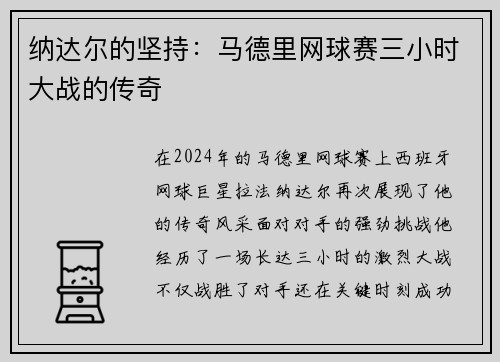 纳达尔的坚持：马德里网球赛三小时大战的传奇

在2024年的马德里网球赛上西班牙网球巨星拉法纳达尔再次展现了他的传奇风采面对对手的强劲挑战他经历了一场长达三小时的激烈大战不仅战胜了对手还在关键时刻成功